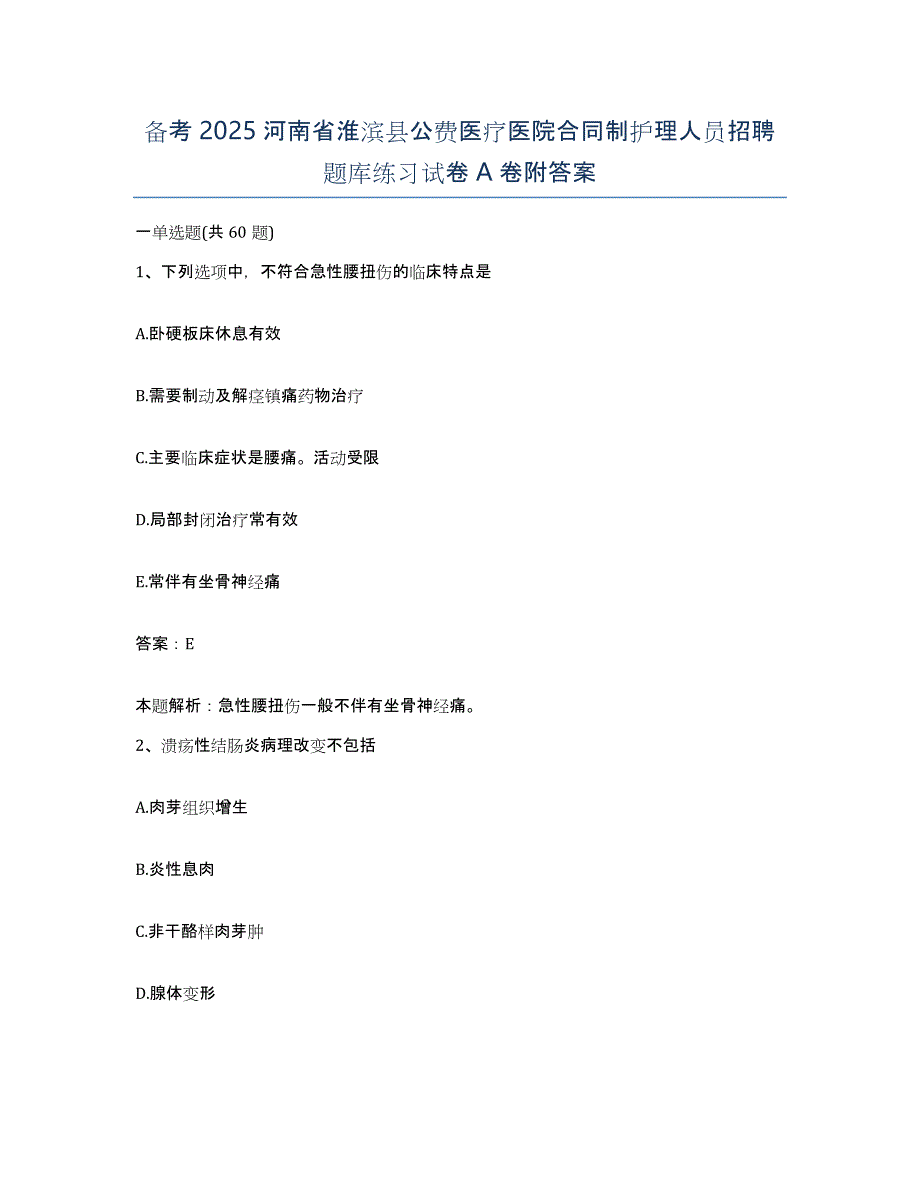 备考 2025 河南省淮滨县公费医疗医院合同制护理人员招聘题库练习试卷 A 卷附答案

一单选题(共 60 题)

1、下列选项中，不符合急性腰扭伤的临床特点是

A.卧硬板床休息有效

B.需要制动及解痉镇痛药物治疗

C.主要临床症状是腰痛。活动受限

D.局部封闭治疗常有效

E.常伴有坐骨神经痛

答案：E

本题解析：急性腰扭伤一般不伴有坐骨神经痛。

2、溃疡性结肠炎病理改变不包括

A.肉芽组织增生

B.炎性息肉

C.非干酪样肉芽肿

D.腺体变形